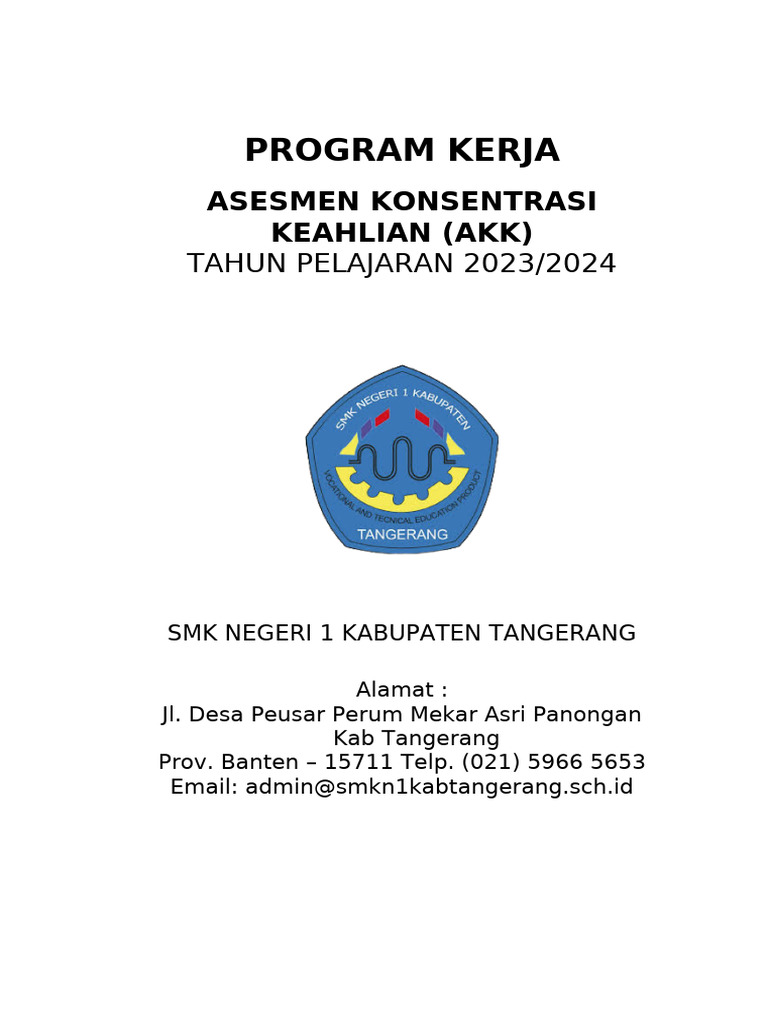 PROGRAM KERJA

ASESMEN KONSENTRASI KEAHLIAN (AKK)
TAHUN PELAJARAN 2023/2024

SMK NEGERI 1 KABUPATEN
VOCATIONAL AND TECNICAL EDUCATION PRODUCT
TANGERANG

SMK NEGERI 1 KABUPATEN TANGERANG

Alamat :
Jl. Desa Peusar Perum Mekar Asri Panongan
Kab Tangerang
Prov. Banten – 15711 Telp. (021) 5966 5653
Email: admin@smkn1kabtangerang.sch.id